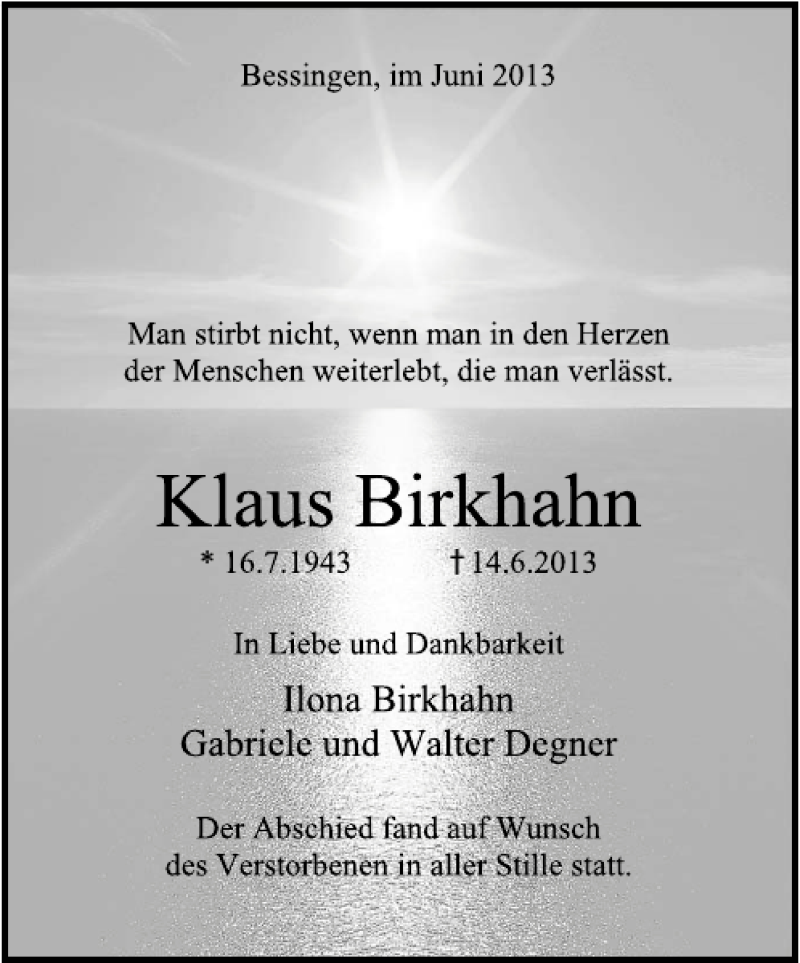 Bessingen, im Juni 2013

Man stirbt nicht, wenn man in den Herzen der Menschen weiterlebt, die man verlässt.

Klaus Birkhahn

* 16.7.1943 † 14.6.2013

In Liebe und Dankbarkeit

Ilona Birkhahn
Gabriele und Walter Degner

Der Abschied fand auf Wunsch des Verstorbenen in aller Stille statt.